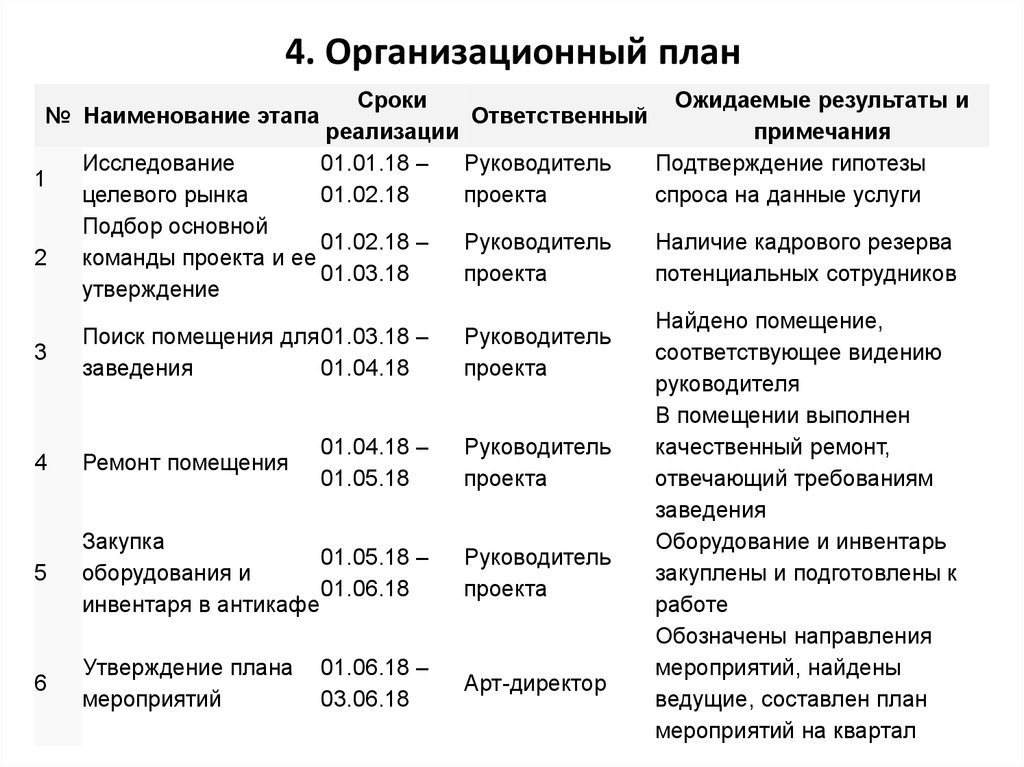 4. Организационный план

| № | Наименование этапа | Сроки реализации | Ответственный | Ожидаемые результаты и примечания |
|---|---|---|---|---|
| 1 | Исследование целевого рынка | 01.01.18 – 01.02.18 | Руководитель проекта | Подтверждение гипотезы спроса на данные услуги |
| 2 | Подбор основной команды проекта и ее утверждение | 01.02.18 – 01.03.18 | Руководитель проекта | Наличие кадрового резерва потенциальных сотрудников |
| 3 | Поиск помещения для заведения | 01.03.18 – 01.04.18 | Руководитель проекта | Найдено помещение, соответствующее видению руководителя |
| 4 | Ремонт помещения | 01.04.18 – 01.05.18 | Руководитель проекта | В помещении выполнен качественный ремонт, отвечающий требованиям заведения |
| 5 | Закупка оборудования и инвентаря в антикафе | 01.05.18 – 01.06.18 | Руководитель проекта | Оборудование и инвентарь закуплены и подготовлены к работе |
| 6 | Утверждение плана мероприятий | 01.06.18 – 03.06.18 | Арт-директор | Обозначены направления мероприятий, найдены ведущие, составлен план мероприятий на квартал |